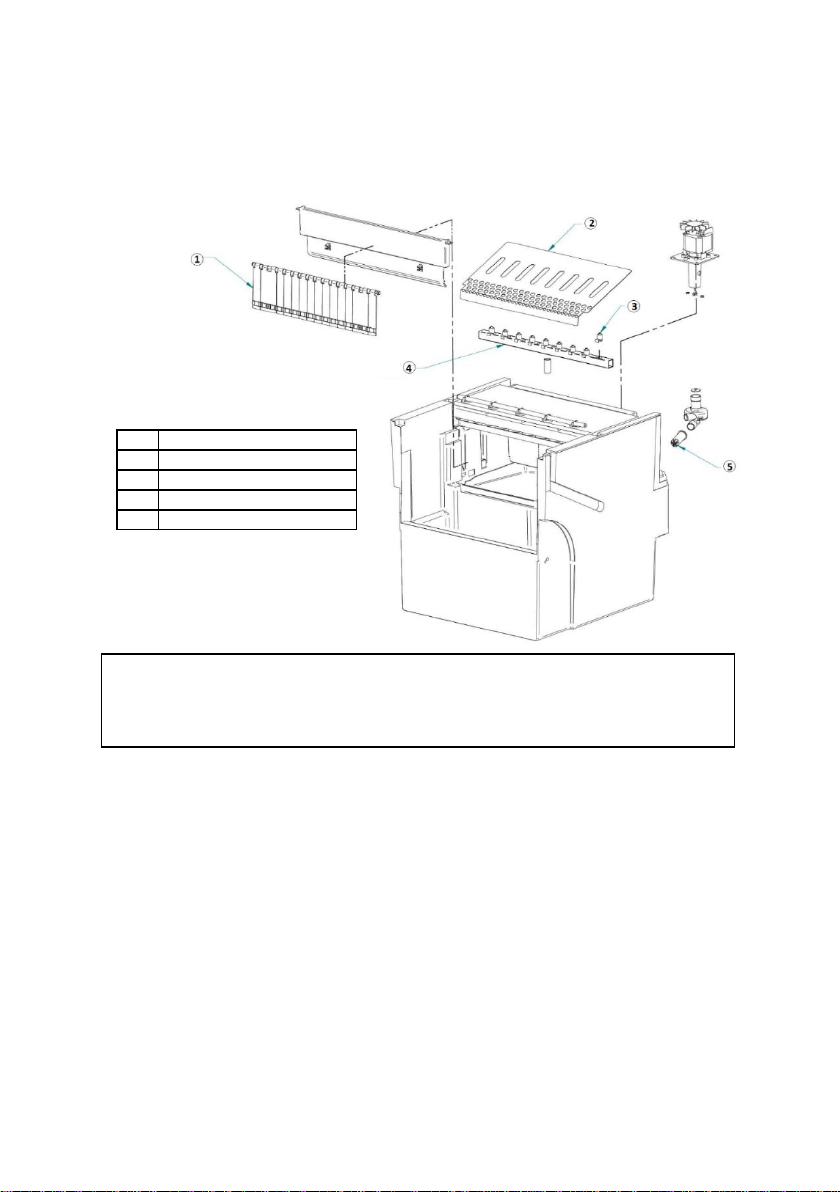 1

2

3

4

5